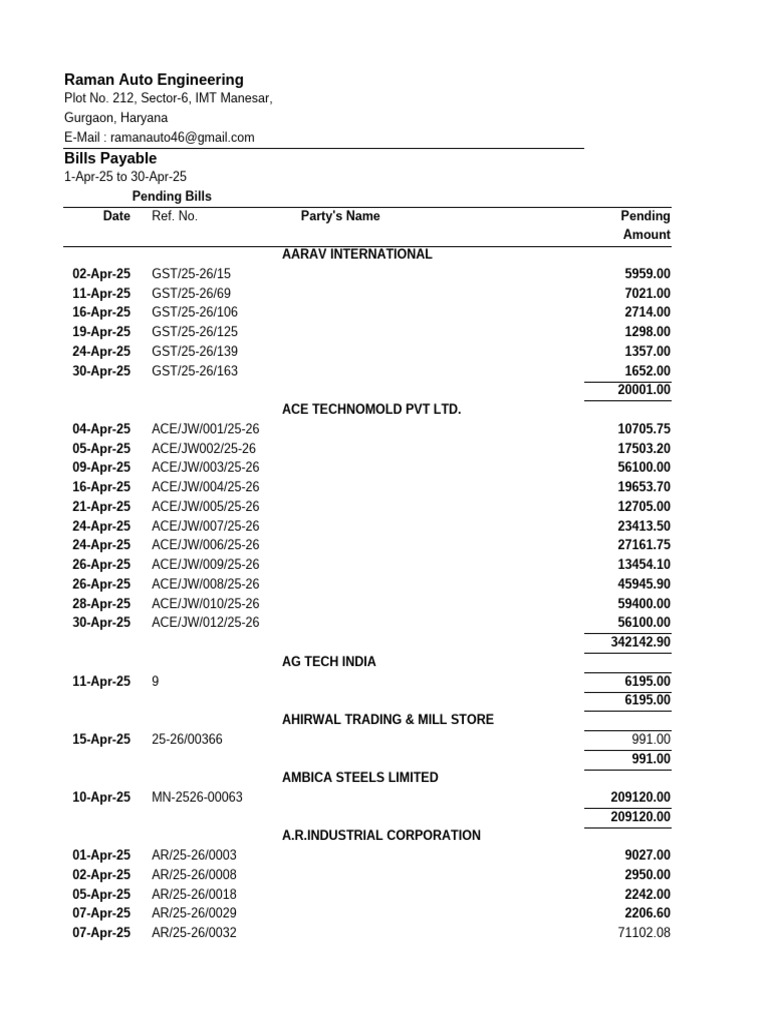 Raman Auto Engineering
Plot No. 212, Sector-6, IMT Manesar,
Gurgaon, Haryana
E-Mail : ramanauto46@gmail.com

Bills Payable
1-Apr-25 to 30-Apr-25

Pending Bills

| Date | Ref. No. | Party's Name | Pending Amount |
|---|---|---|---|
| | | AARAV INTERNATIONAL | |
| 02-Apr-25 | GST/25-26/15 | | 5959.00 |
| 11-Apr-25 | GST/25-26/69 | | 7021.00 |
| 16-Apr-25 | GST/25-26/106 | | 2714.00 |
| 19-Apr-25 | GST/25-26/125 | | 1298.00 |
| 24-Apr-25 | GST/25-26/139 | | 1357.00 |
| 30-Apr-25 | GST/25-26/163 | | 1652.00 |
| | | | 20001.00 |
| | | ACE TECHNOMOLD PVT LTD. | |
| 04-Apr-25 | ACE/JW/001/25-26 | | 10705.75 |
| 05-Apr-25 | ACE/JW002/25-26 | | 17503.20 |
| 09-Apr-25 | ACE/JW/003/25-26 | | 56100.00 |
| 16-Apr-25 | ACE/JW/004/25-26 | | 19653.70 |
| 21-Apr-25 | ACE/JW/005/25-26 | | 12705.00 |
| 24-Apr-25 | ACE/JW/007/25-26 | | 23413.50 |
| 24-Apr-25 | ACE/JW/006/25-26 | | 27161.75 |
| 26-Apr-25 | ACE/JW/009/25-26 | | 13454.10 |
| 26-Apr-25 | ACE/JW/008/25-26 | | 45945.90 |
| 28-Apr-25 | ACE/JW/010/25-26 | | 59400.00 |
| 30-Apr-25 | ACE/JW/012/25-26 | | 56100.00 |
| | | | 342142.90 |
| | | AG TECH INDIA | |
| 11-Apr-25 | 9 | | 6195.00 |
| | | | 6195.00 |
| | | AHIRWAL TRADING & MILL STORE | |
| 15-Apr-25 | 25-26/00366 | | 991.00 |
| | | | 991.00 |
| | | AMBICA STEELS LIMITED | |
| 10-Apr-25 | MN-2526-00063 | | 209120.00 |
| | | | 209120.00 |
| | | A.R.INDUSTRIAL CORPORATION | |
| 01-Apr-25 | AR/25-26/0003 | | 9027.00 |
| 02-Apr-25 | AR/25-26/0008 | | 2950.00 |
| 05-Apr-25 | AR/25-26/0018 | | 2242.00 |
| 07-Apr-25 | AR/25-26/0029 | | 2206.60 |
| 07-Apr-25 | AR/25-26/0032 | | 71102.08 |